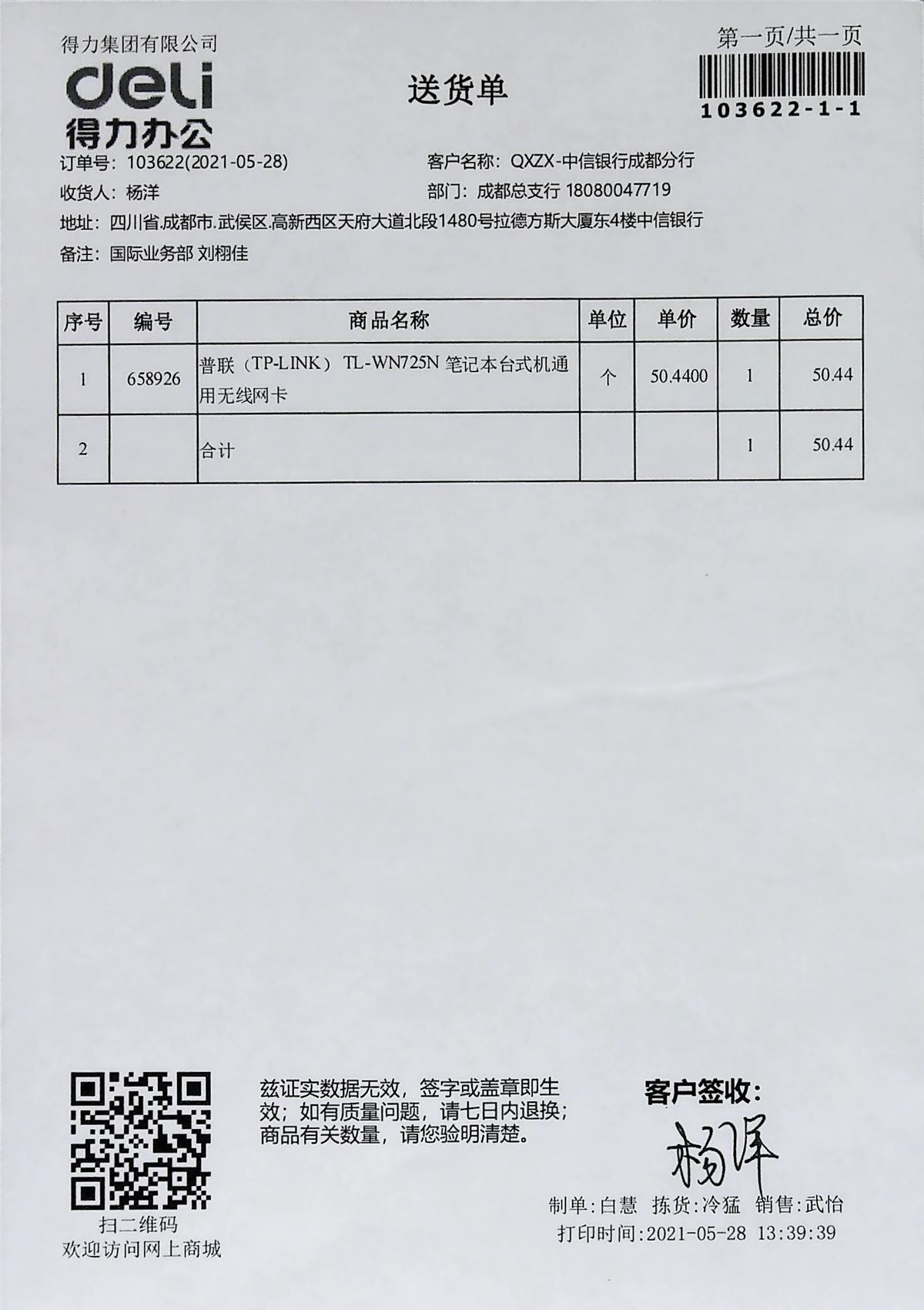 得力集团有限公司
deli
得力办公

送货单

第一页/共一页
103622-1-1

订单号：103622(2021-05-28)
客户名称：QXZX-中信银行成都分行
收货人：杨洋
部门：成都总支行 18080047719
地址：四川省.成都市.武侯区.高新西区天府大道北段1480号拉德方斯大厦东4楼中信银行
备注：国际业务部 刘栩佳

| 序号 | 编号 | 商品名称 | 单位 | 单价 | 数量 | 总价 |
|---|---|---|---|---|---|---|
| 1 | 658926 | 普联（TP-LINK） TL-WN725N 笔记本台式机通用无线网卡 | 个 | 50.4400 | 1 | 50.44 |
| 2 | | 合计 | | | 1 | 50.44 |

扫二维码
欢迎访问网上商城

兹证实数据无效，签字或盖章即生效；如有质量问题，请七日内退换；商品有关数量，请您验明清楚。

客户签收：
杨洋

制单:白慧 拣货:冷猛 销售:武怡
打印时间:2021-05-28 13:39:39